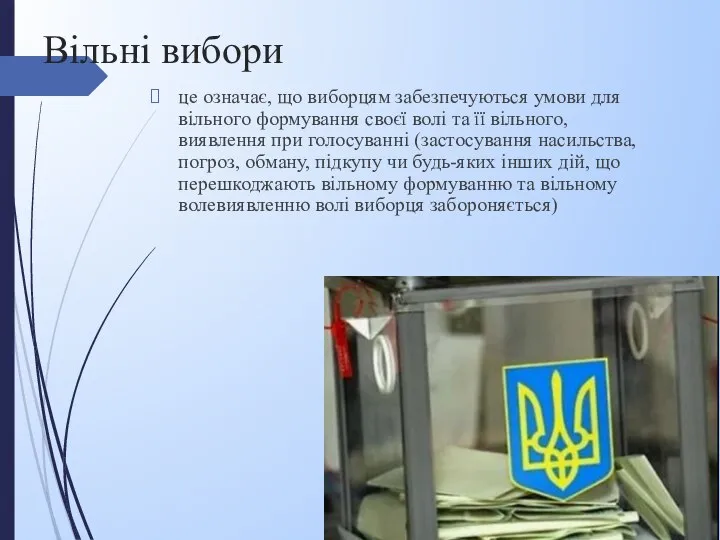 Вільні вибори

це означає, що виборцям забезпечуються умови для вільного формування своєї волі та її вільного, виявлення при голосуванні (застосування насильства, погроз, обману, підкупу чи будь-яких інших дій, що перешкоджають вільному формуванню та вільному волевиявленню волі виборця забороняється)